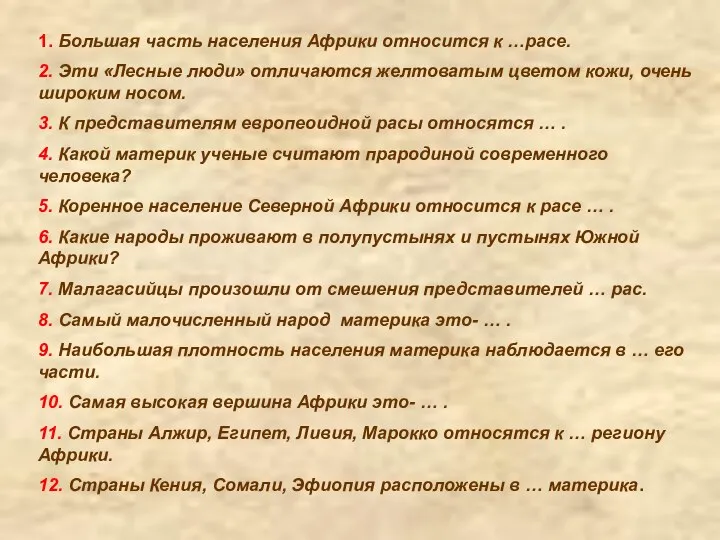 1. Большая часть населения Африки относится к …расе.

2. Эти «Лесные люди» отличаются желтоватым цветом кожи, очень широким носом.

3. К представителям европеоидной расы относятся … .

4. Какой материк ученые считают прародиной современного человека?

5. Коренное население Северной Африки относится к расе … .

6. Какие народы проживают в полупустынях и пустынях Южной Африки?

7. Малагасийцы произошли от смешения представителей … рас.

8. Самый малочисленный народ материка это- … .

9. Наибольшая плотность населения материка наблюдается в … его части.

10. Самая высокая вершина Африки это- … .

11. Страны Алжир, Египет, Ливия, Марокко относятся к … региону Африки.

12. Страны Кения, Сомали, Эфиопия расположены в … материка.